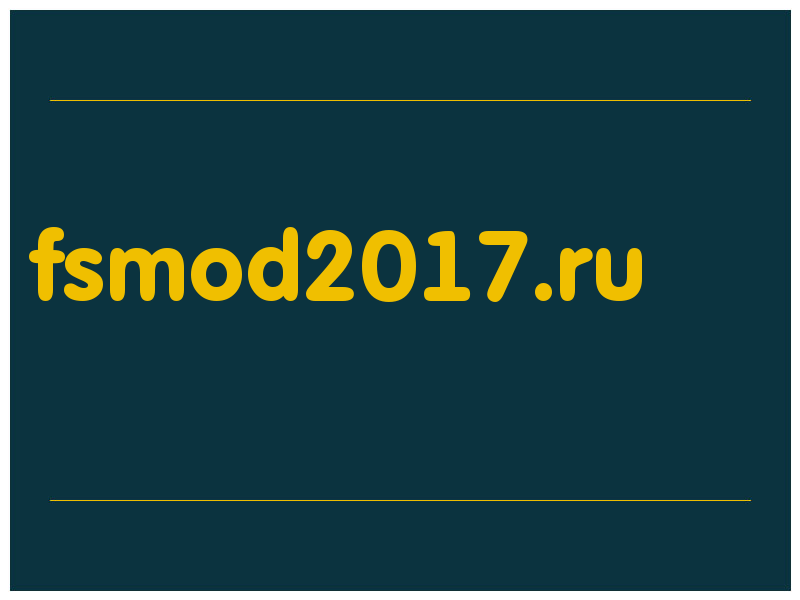 fsmod2017.ru